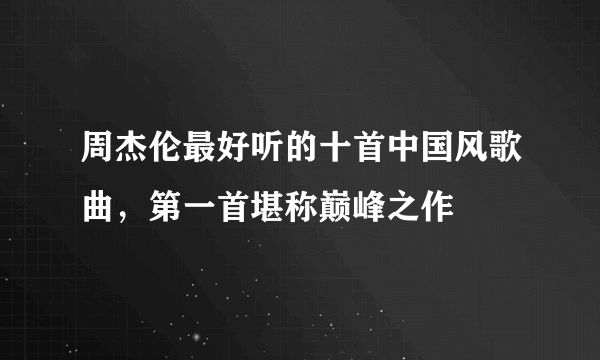 周杰伦最好听的十首中国风歌曲，第一首堪称巅峰之作